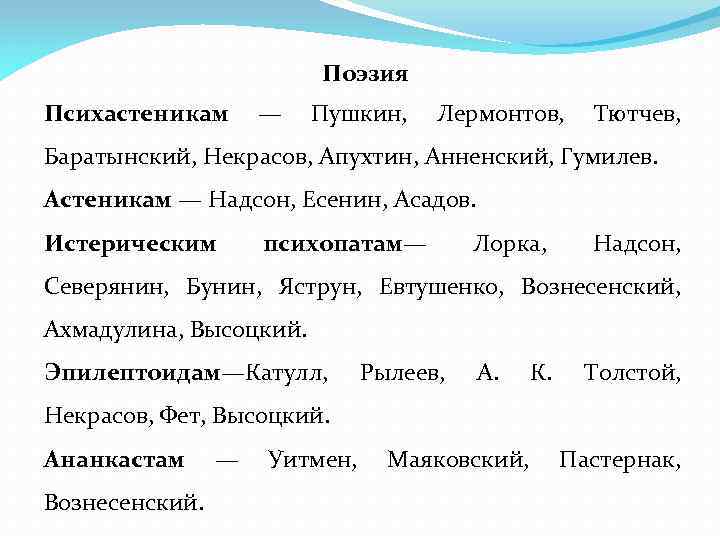 Поэзия

Психастеникам — Пушкин, Лермонтов, Тютчев, Баратынский, Некрасов, Апухтин, Анненский, Гумилев.

Астеникам — Надсон, Есенин, Асадов.

Истерическим психопатам— Лорка, Надсон, Северянин, Бунин, Яструн, Евтушенко, Вознесенский, Ахмадулина, Высоцкий.

Эпилептоидам—Катулл, Рылеев, А. К. Толстой, Некрасов, Фет, Высоцкий.

Ананкастам — Уитмен, Маяковский, Пастернак, Вознесенский.